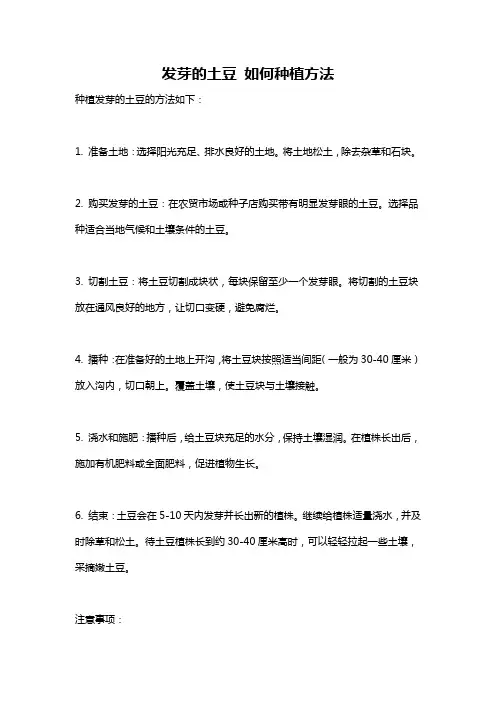 发芽的土豆 如何种植方法

种植发芽的土豆的方法如下：

1. 准备土地：选择阳光充足、排水良好的土地。将土地松土，除去杂草和石块。

2. 购买发芽的土豆：在农贸市场或种子店购买带有明显发芽眼的土豆。选择品种适合当地气候和土壤条件的土豆。

3. 切割土豆：将土豆切割成块状，每块保留至少一个发芽眼。将切割的土豆块放在通风良好的地方，让切口变硬，避免腐烂。

4. 播种：在准备好的土地上开沟，将土豆块按照适当间距（一般为 30-40 厘米）放入沟内，切口朝上。覆盖土壤，使土豆块与土壤接触。

5. 浇水和施肥：播种后，给土豆块充足的水分，保持土壤湿润。在植株长出后，施加有机肥料或全面肥料，促进植物生长。

6. 结束：土豆会在 5-10 天内发芽并长出新的植株。继续给植株适量浇水，并及时除草和松土。待土豆植株长到约 30-40 厘米高时，可以轻轻拉起一些土壤，采摘嫩土豆。

注意事项：